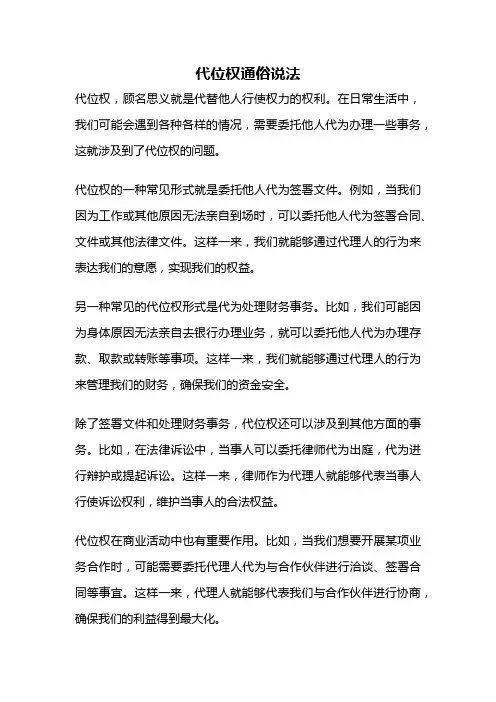 代位权通俗说法

代位权，顾名思义就是代替他人行使权力的权利。在日常生活中，我们可能会遇到各种各样的情况，需要委托他人代为办理一些事务，这就涉及到了代位权的问题。

代位权的一种常见形式就是委托他人代为签署文件。例如，当我们因为工作或其他原因无法亲自到场时，可以委托他人代为签署合同、文件或其他法律文件。这样一来，我们就能够通过代理人的行为来表达我们的意愿，实现我们的权益。

另一种常见的代位权形式是代为处理财务事务。比如，我们可能因为身体原因无法亲自去银行办理业务，就可以委托他人代为办理存款、取款或转账等事项。这样一来，我们就能够通过代理人的行为来管理我们的财务，确保我们的资金安全。

除了签署文件和处理财务事务，代位权还可以涉及到其他方面的事务。比如，在法律诉讼中，当事人可以委托律师代为出庭，代为进行辩护或提起诉讼。这样一来，律师作为代理人就能够代表当事人行使诉讼权利，维护当事人的合法权益。

代位权在商业活动中也有重要作用。比如，当我们想要开展某项业务合作时，可能需要委托代理人代为与合作伙伴进行洽谈、签署合同等事宜。这样一来，代理人就能够代表我们与合作伙伴进行协商，确保我们的利益得到最大化。